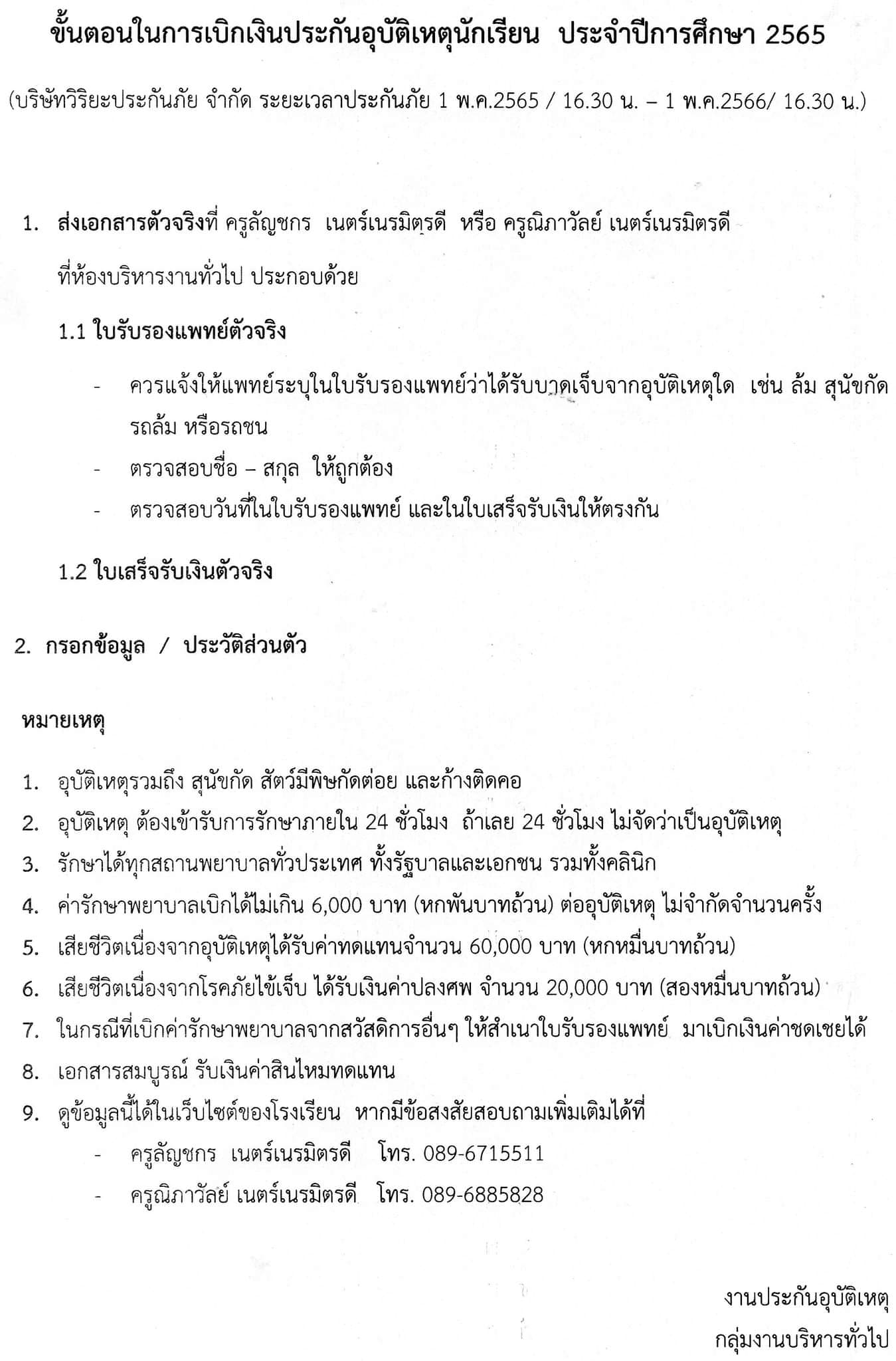 ขั้นตอนในการเบิกเงินประกันอุบัติเหตุนักเรียน ประจำปีการศึกษา 2565

(บริษัทวิริยะประกันภัย จำกัด ระยะเวลาประกันภัย 1 พ.ค.2565 / 16.30 น. – 1 พ.ค.2566/ 16.30 น.)

1. ส่งเอกสารตัวจริงที่ ครูลัญชกร เนตร์เนรมิตรดี หรือ ครูณิภาวัลย์ เนตร์เนรมิตรดี ที่ห้องบริหารงานทั่วไป ประกอบด้วย

1.1 ใบรับรองแพทย์ตัวจริง

- ควรแจ้งให้แพทย์ระบุในใบรับรองแพทย์ว่าได้รับบาดเจ็บจากอุบัติเหตุใด เช่น ล้ม สุนัขกัด รถล้ม หรือรถชน
- ตรวจสอบชื่อ – สกุล ให้ถูกต้อง
- ตรวจสอบวันที่ในใบรับรองแพทย์ และในใบเสร็จรับเงินให้ตรงกัน

1.2 ใบเสร็จรับเงินตัวจริง

2. กรอกข้อมูล / ประวัติส่วนตัว

หมายเหตุ

1. อุบัติเหตุรวมถึง สุนัขกัด สัตว์มีพิษกัดต่อย และก้างติดคอ
2. อุบัติเหตุ ต้องเข้ารับการรักษาภายใน 24 ชั่วโมง ถ้าเลย 24 ชั่วโมง ไม่จัดว่าเป็นอุบัติเหตุ
3. รักษาได้ทุกสถานพยาบาลทั่วประเทศ ทั้งรัฐบาลและเอกชน รวมทั้งคลินิก
4. ค่ารักษาพยาบาลเบิกได้ไม่เกิน 6,000 บาท (หกพันบาทถ้วน) ต่ออุบัติเหตุ ไม่จำกัดจำนวนครั้ง
5. เสียชีวิตเนื่องจากอุบัติเหตุได้รับค่าทดแทนจำนวน 60,000 บาท (หกหมื่นบาทถ้วน)
6. เสียชีวิตเนื่องจากโรคภัยไข้เจ็บ ได้รับเงินค่าปลงศพ จำนวน 20,000 บาท (สองหมื่นบาทถ้วน)
7. ในกรณีที่เบิกค่ารักษาพยาบาลจากสวัสดิการอื่นๆ ให้สำเนาใบรับรองแพทย์ มาเบิกเงินค่าชดเชยได้
8. เอกสารสมบูรณ์ รับเงินค่าสินไหมทดแทน
9. ดูข้อมูลนี้ได้ในเว็บไซต์ของโรงเรียน หากมีข้อสงสัยสอบถามเพิ่มเติมได้ที่
- ครูลัญชกร เนตร์เนรมิตรดี โทร. 089-6715511
- ครูณิภาวัลย์ เนตร์เนรมิตรดี โทร. 089-6885828

งานประกันอุบัติเหตุ
กลุ่มงานบริหารทั่วไป